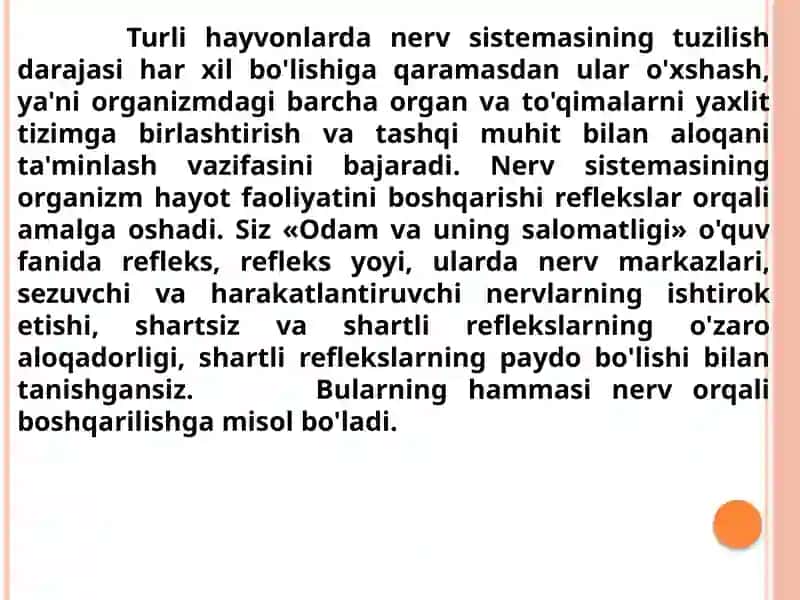 Turli hayvonlarda nerv sistemasining tuzilish darajasi har xil bo'lishiga qaramasdan ular o'xshash, ya'ni organizmdagi barcha organ va to'qimalarni yaxlit tizimga birlashtirish va tashqi muhit bilan aloqani ta'minlash vazifasini bajaradi. Nerv sistemasining organizm hayot faoliyatini boshqarishi reflekslar orqali amalga oshadi. Siz «Odam va uning salomatligi» o'quv fanida refleks, refleks yoyi, ularda nerv markazlari, sezuvchi va harakatlantiruvchi nervlarning ishtirok etishi, shartsiz va shartli reflekslarning o'zaro aloqadorligi, shartli reflekslarning paydo bo'lishi bilan tanishgansiz. Bularning hammasi nerv orqali boshqarilishga misol bo'ladi.